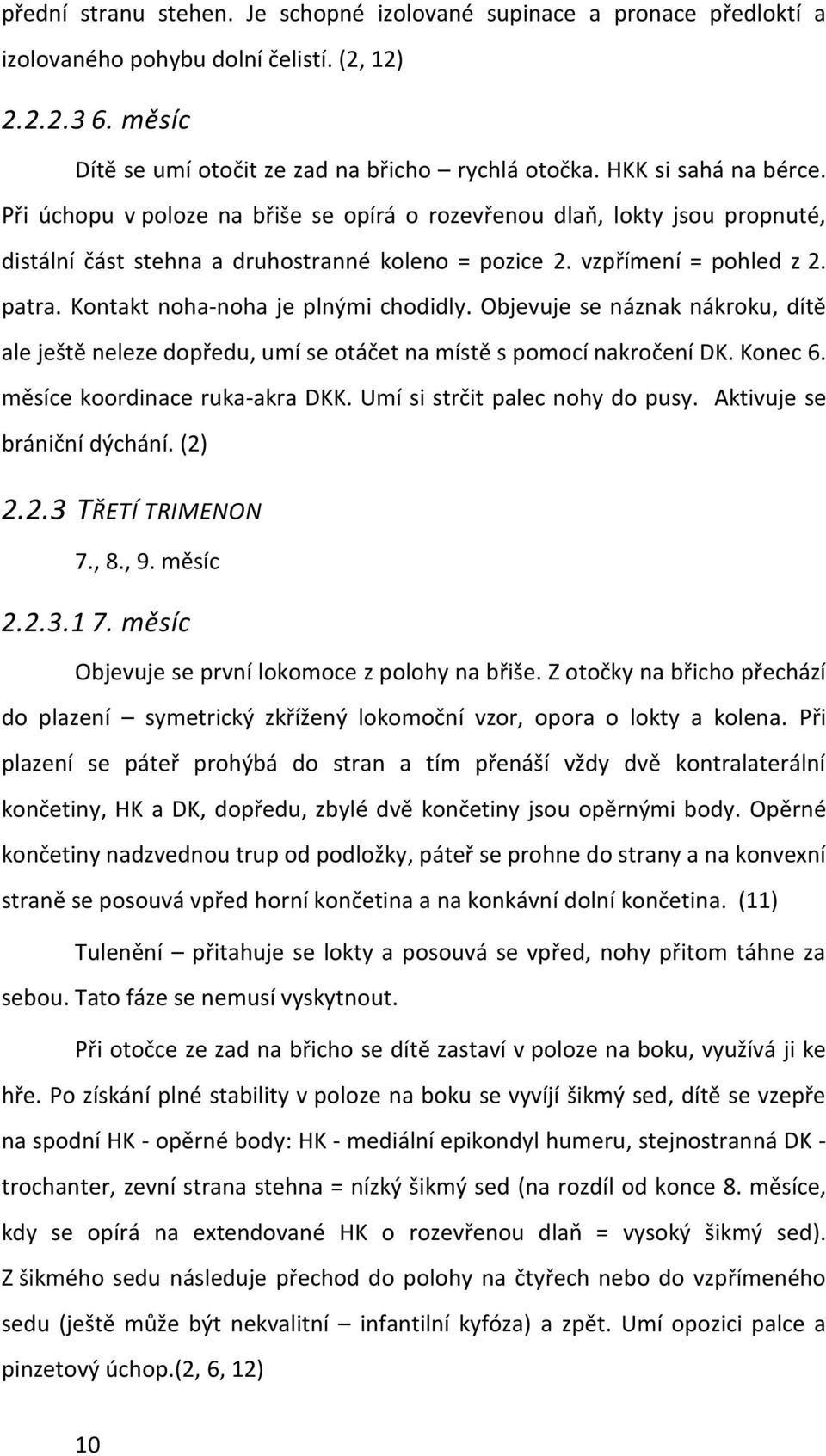 přední stranu stehen. Je schopné izolované supinace a pronace předloktí a izolovaného pohybu dolní čelistí. (2, 12)

2.2.2.3 6. měsíc

Dítě se umí otočit ze zad na břicho – rychlá otočka. HKK si sahá na bérce. Při úchopu v poloze na břiše se opírá o rozevřenou dlaň, lokty jsou propnuté, distální část stehna a druhostranné koleno = pozice 2. vzpřímení = pohled z 2. patra. Kontakt noha-noha je plnými chodidly. Objevuje se náznak nákroku, dítě ale ještě neleze dopředu, umí se otáčet na místě s pomocí nakročení DK. Konec 6. měsíce koordinace ruka-akra DKK. Umí si strčit palec nohy do pusy. Aktivuje se brániční dýchání. (2)

2.2.3 TŘETÍ TRIMENON

7., 8., 9. měsíc

2.2.3.1 7. měsíc

Objevuje se první lokomoce z polohy na břiše. Z otočky na břicho přechází do plazení – symetrický zkřížený lokomoční vzor, opora o lokty a kolena. Při plazení se páteř prohýbá do stran a tím přenáší vždy dvě kontralaterální končetiny, HK a DK, dopředu, zbylé dvě končetiny jsou opěrnými body. Opěrné končetiny nadzvednou trup od podložky, páteř se prohne do strany a na konvexní straně se posouvá vpřed horní končetina a na konkávní dolní končetina. (11)

Tulenění – přitahuje se lokty a posouvá se vpřed, nohy přitom táhne za sebou. Tato fáze se nemusí vyskytnout.

Při otočce ze zad na břicho se dítě zastaví v poloze na boku, využívá ji ke hře. Po získání plné stability v poloze na boku se vyvíjí šikmý sed, dítě se vzepře na spodní HK - opěrné body: HK - mediální epikondyl humeru, stejnostranná DK - trochanter, zevní strana stehna = nízký šikmý sed (na rozdíl od konce 8. měsíce, kdy se opírá na extendované HK o rozevřenou dlaň = vysoký šikmý sed). Z šikmého sedu následuje přechod do polohy na čtyřech nebo do vzpřímeného sedu (ještě může být nekvalitní – infantilní kyfóza) a zpět. Umí opozici palce a pinzetový úchop.(2, 6, 12)

10